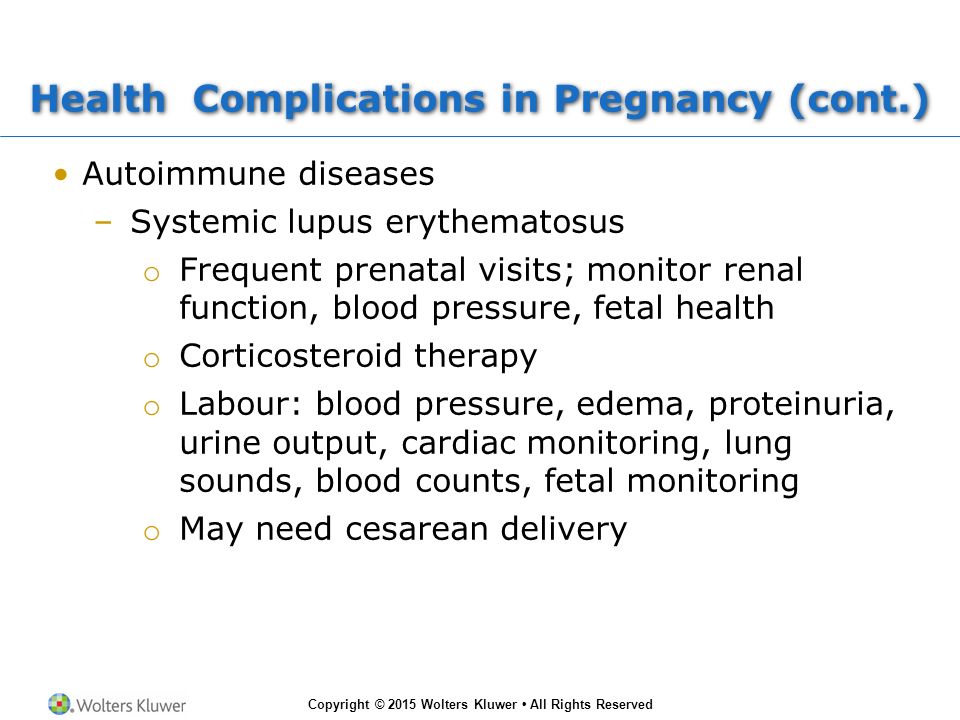 Health Complications in Pregnancy (cont.)

• Autoimmune diseases
  – Systemic lupus erythematosus
    o Frequent prenatal visits; monitor renal function, blood pressure, fetal health
    o Corticosteroid therapy
    o Labour: blood pressure, edema, proteinuria, urine output, cardiac monitoring, lung sounds, blood counts, fetal monitoring
    o May need cesarean delivery

Wolters Kluwer

Copyright © 2015 Wolters Kluwer • All Rights Reserved